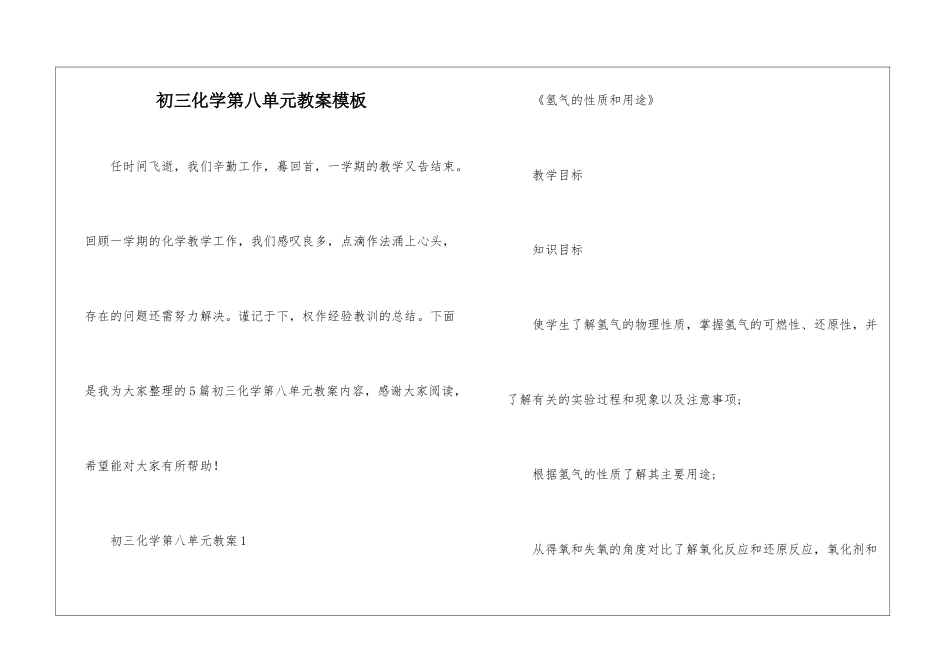 初三化学第八单元教案模板

任时间飞逝，我们辛勤工作，蓦回首，一学期的教学又告结束。回顾一学期的化学教学工作，我们感叹良多，点滴作法涌上心头，存在的问题还需努力解决。谨记于下，权作经验教训的总结。下面是我为大家整理的5篇初三化学第八单元教案内容，感谢大家阅读，希望能对大家有所帮助！

初三化学第八单元教案1

《氢气的性质和用途》

教学目标

知识目标

使学生了解氢气的物理性质，掌握氢气的可燃性、还原性，并了解有关的实验过程和现象以及注意事项；

根据氢气的性质了解其主要用途；

从得氧和失氧的角度对比了解氧化反应和还原反应，氧化剂和